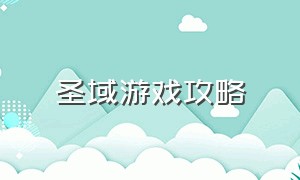 圣域游戏攻略